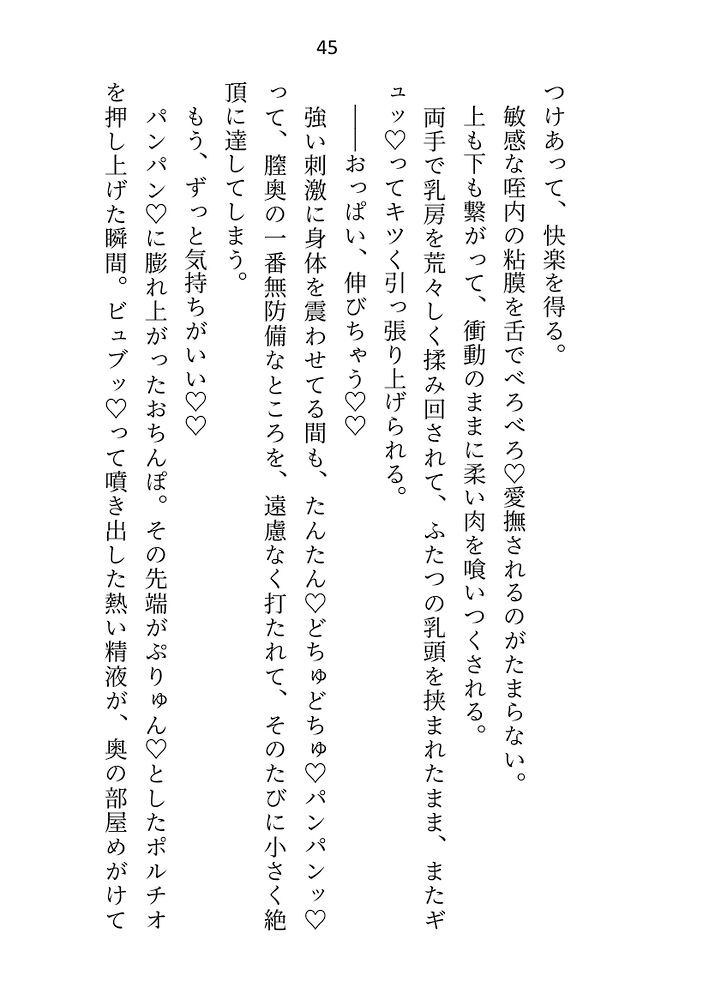 45

つけあって、快楽を得る。

敏感な咥内の粘膜を舌でべろべろ♡愛撫されるのがたまらない。

上も下も繋がって、衝動のままに柔い肉を喰いつくされる。

両手で乳房を荒々しく揉み回されて、ふたつの乳頭を挟まれたまま、またギュッ♡ってキツく引っ張り上げられる。

――おっぱい、伸びちゃう♡♡

強い刺激に身体を震わせてる間も、たんたん♡どちゅどちゅ♡パンパンッ♡って、膣奥の一番無防備なところを、遠慮なく打たれて、そのたびに小さく絶頂に達してしまう。

もう、ずっと気持ちがいい♡♡

パンパン♡に膨れ上がったおちんぽ。その先端がぷりゅん♡としたポルチオを押し上げた瞬間。ビュブッ♡って噴き出した熱い精液が、奥の部屋めがけて